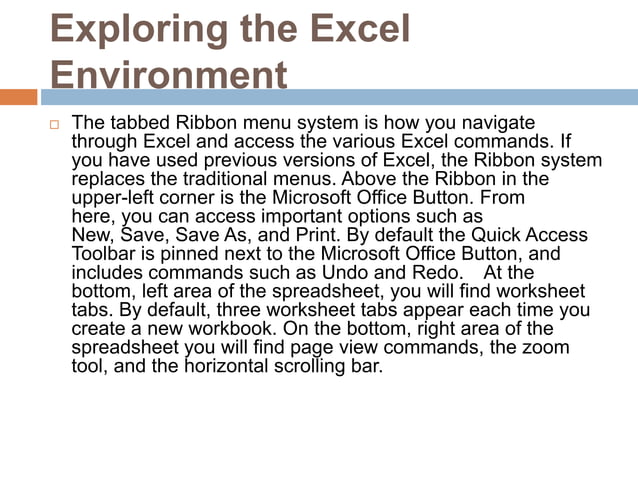 Exploring the Excel Environment

The tabbed Ribbon menu system is how you navigate through Excel and access the various Excel commands. If you have used previous versions of Excel, the Ribbon system replaces the traditional menus. Above the Ribbon in the upper-left corner is the Microsoft Office Button. From here, you can access important options such as New, Save, Save As, and Print. By default the Quick Access Toolbar is pinned next to the Microsoft Office Button, and includes commands such as Undo and Redo. At the bottom, left area of the spreadsheet, you will find worksheet tabs. By default, three worksheet tabs appear each time you create a new workbook. On the bottom, right area of the spreadsheet you will find page view commands, the zoom tool, and the horizontal scrolling bar.